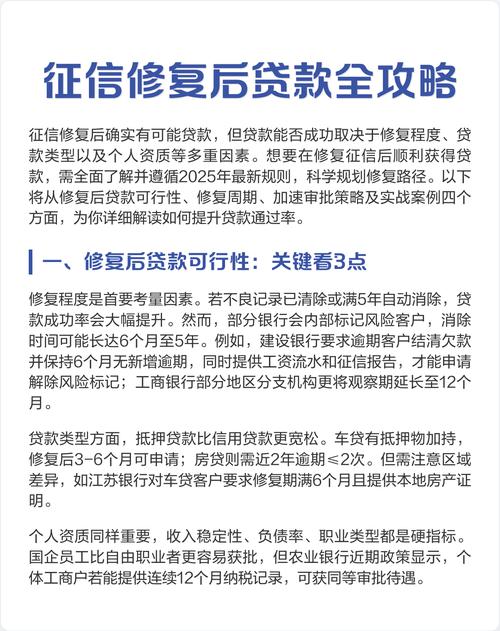 征信修复后贷款全攻略

征信修复后确实有可能贷款，但贷款能否成功取决于修复程度、贷款类型以及个人资质等多重因素。想要在修复征信后顺利获得贷款，需全面了解并遵循2025年最新规则，科学规划修复路径。以下将从修复后贷款可行性、修复周期、加速审批策略及实战案例四个方面，为你详细解读如何提升贷款通过率。

一、修复后贷款可行性：关键看3点

修复程度是首要考量因素。若不良记录已清除或满5年自动消除，贷款成功率会大幅提升。然而，部分银行会内部标记风险客户，消除时间可能长达6个月至5年。例如，建设银行要求逾期客户结清欠款并保持6个月无新增逾期，同时提供工资流水和征信报告，才能申请解除风险标记；工商银行部分地区分支机构更将观察期延长至12个月。

贷款类型方面，抵押贷款比信用贷款更宽松。车贷有抵押物加持，修复后3-6个月可申请；房贷则需近2年逾期≤2次。但需注意区域差异，如江苏银行对车贷客户要求修复期满6个月且提供本地房产证明。

个人资质同样重要，收入稳定性、负债率、职业类型都是硬指标。国企员工比自由职业者更容易获批，但农业银行近期政策显示，个体工商户若能提供连续12个月纳税记录，可获同等审批待遇。